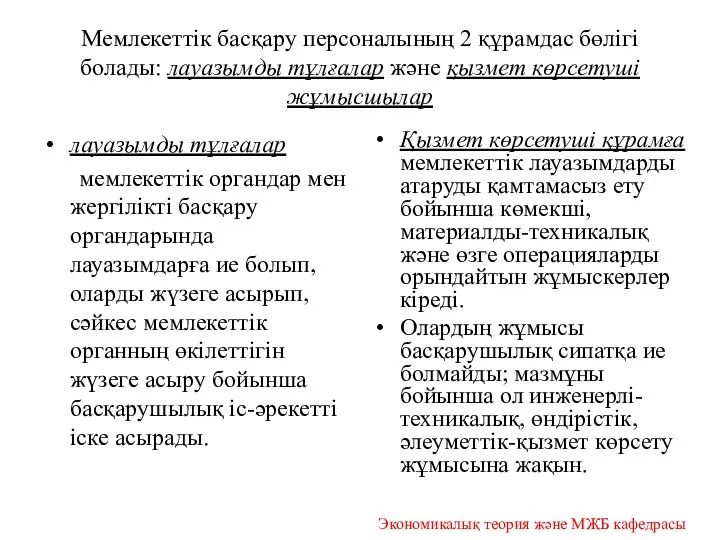 Мемлекеттік басқару персоналының 2 құрамдас бөлігі болады: лауазымды тұлғалар және қызмет көрсетуші жұмысшылар

• лауазымды тұлғалар
мемлекеттік органдар мен жергілікті басқару органдарында лауазымдарға ие болып, оларды жүзеге асырып, сәйкес мемлекеттік органның өкілеттігін жүзеге асыру бойынша басқарушылық іс-әрекетті іске асырады.

• Қызмет көрсетуші құрамға мемлекеттік лауазымдарды атаруды қамтамасыз ету бойынша көмекші, материалды-техникалық және өзге операцияларды орындайтын жұмыскерлер кіреді.
• Олардың жұмысы басқарушылық сипатқа ие болмайды; мазмұны бойынша ол инженерлі-техникалық, өндірістік, әлеуметтік-қызмет көрсету жұмысына жақын.

Экономикалық теория және МЖБ кафедрасы